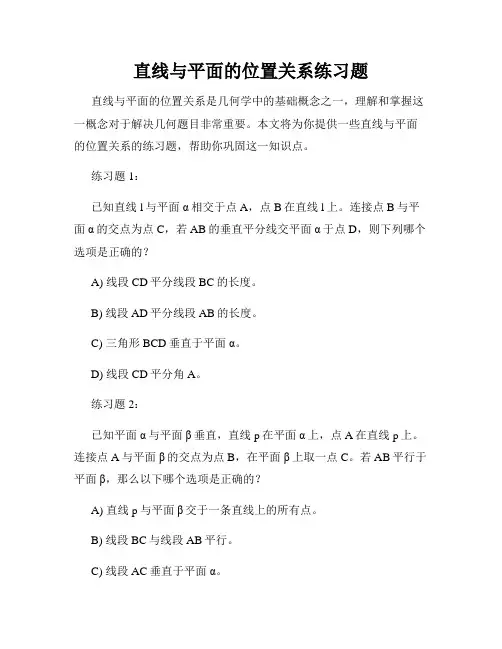 直线与平面的位置关系练习题

直线与平面的位置关系是几何学中的基础概念之一，理解和掌握这一概念对于解决几何题目非常重要。本文将为你提供一些直线与平面的位置关系的练习题，帮助你巩固这一知识点。

练习题 1：

已知直线 l 与平面 α 相交于点 A，点 B 在直线 l 上。连接点 B 与平面 α 的交点为点 C，若 AB 的垂直平分线交平面 α 于点 D，则下列哪个选项是正确的？

A) 线段 CD 平分线段 BC 的长度。

B) 线段 AD 平分线段 AB 的长度。

C) 三角形 BCD 垂直于平面 α。

D) 线段 CD 平分角 A。

练习题 2：

已知平面 α 与平面 β 垂直，直线 ρ 在平面 α 上，点 A 在直线 ρ 上。连接点 A 与平面 β 的交点为点 B，在平面 β 上取一点 C。若 AB 平行于平面 β，那么以下哪个选项是正确的？

A) 直线 ρ 与平面 β 交于一条直线上的所有点。

B) 线段 BC 与线段 AB 平行。

C) 线段 AC 垂直于平面 α。